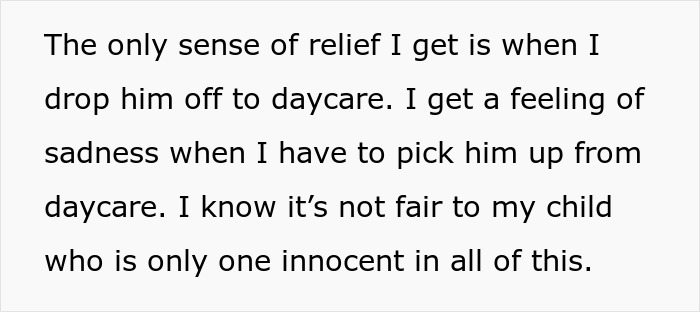 The only sense of relief I get is when I drop him off to daycare. I get a feeling of sadness when I have to pick him up from daycare. I know it’s not fair to my child who is only one innocent in all of this.